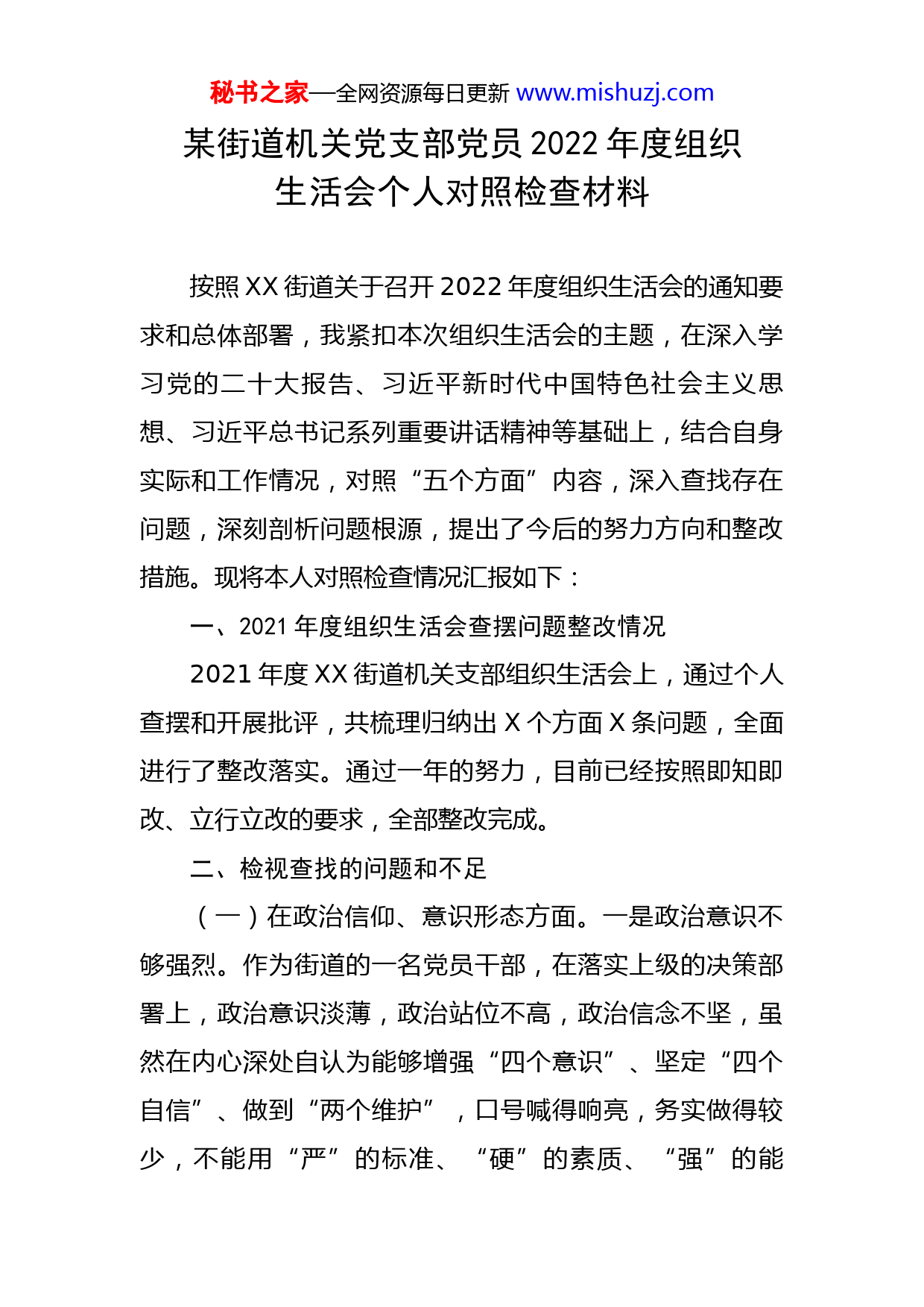 秘书之家—全网资源每日更新 www.mishuzj.com

某街道机关党支部党员 2022 年度组织生活会个人对照检查材料

按照 XX 街道关于召开 2022 年度组织生活会的通知要求和总体部署，我紧扣本次组织生活会的主题，在深入学习党的二十大报告、习近平新时代中国特色社会主义思想、习近平总书记系列重要讲话精神等基础上，结合自身实际和工作情况，对照“五个方面”内容，深入查找存在问题，深刻剖析问题根源，提出了今后的努力方向和整改措施。现将本人对照检查情况汇报如下：

一、2021 年度组织生活会查摆问题整改情况

2021 年度 XX 街道机关支部组织生活会上，通过个人查摆和开展批评，共梳理归纳出 X 个方面 X 条问题，全面进行了整改落实。通过一年的努力，目前已经按照即知即改、立行立改的要求，全部整改完成。

二、检视查找的问题和不足

（一）在政治信仰、意识形态方面。一是政治意识不够强烈。作为街道的一名党员干部，在落实上级的决策部署上，政治意识淡薄，政治站位不高，政治信念不坚，虽然在内心深处自认为能够增强“四个意识”、坚定“四个自信”、做到“两个维护”，口号喊得响亮，务实做得较少，不能用“严”的标准、“硬”的素质、“强”的能